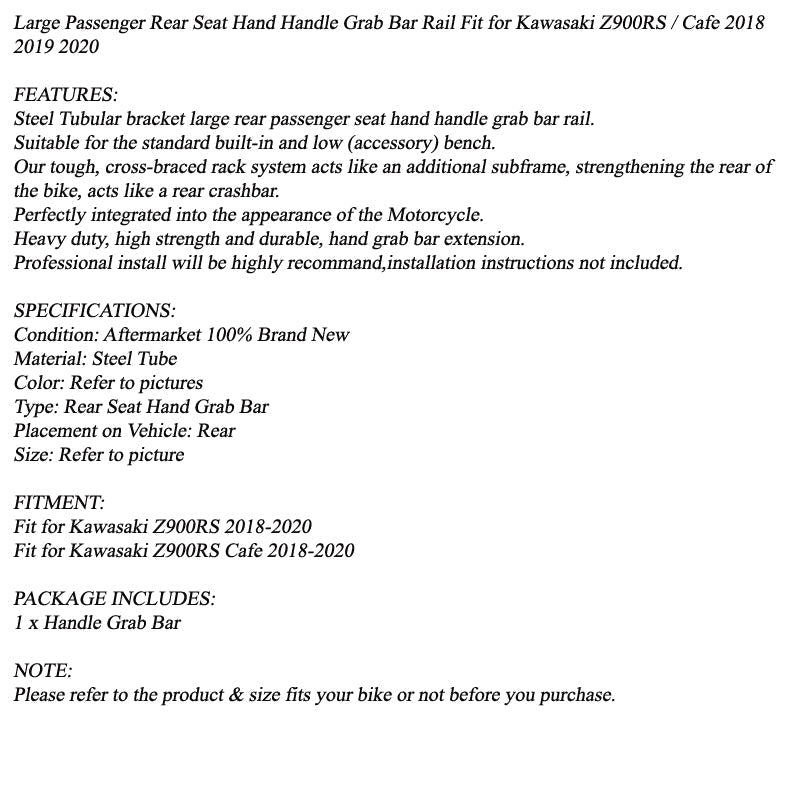 Large Passenger Rear Seat Hand Handle Grab Bar Rail Fit for Kawasaki Z900RS / Cafe 2018 2019 2020

FEATURES:
Steel Tubular bracket large rear passenger seat hand handle grab bar rail.
Suitable for the standard built-in and low (accessory) bench.
Our tough, cross-braced rack system acts like an additional subframe, strengthening the rear of the bike, acts like a rear crashbar.
Perfectly integrated into the appearance of the Motorcycle.
Heavy duty, high strength and durable, hand grab bar extension.
Professional install will be highly recommand,installation instructions not included.

SPECIFICATIONS:
Condition: Aftermarket 100% Brand New
Material: Steel Tube
Color: Refer to pictures
Type: Rear Seat Hand Grab Bar
Placement on Vehicle: Rear
Size: Refer to picture

FITMENT:
Fit for Kawasaki Z900RS 2018-2020
Fit for Kawasaki Z900RS Cafe 2018-2020

PACKAGE INCLUDES:
1 x Handle Grab Bar

NOTE:
Please refer to the product & size fits your bike or not before you purchase.